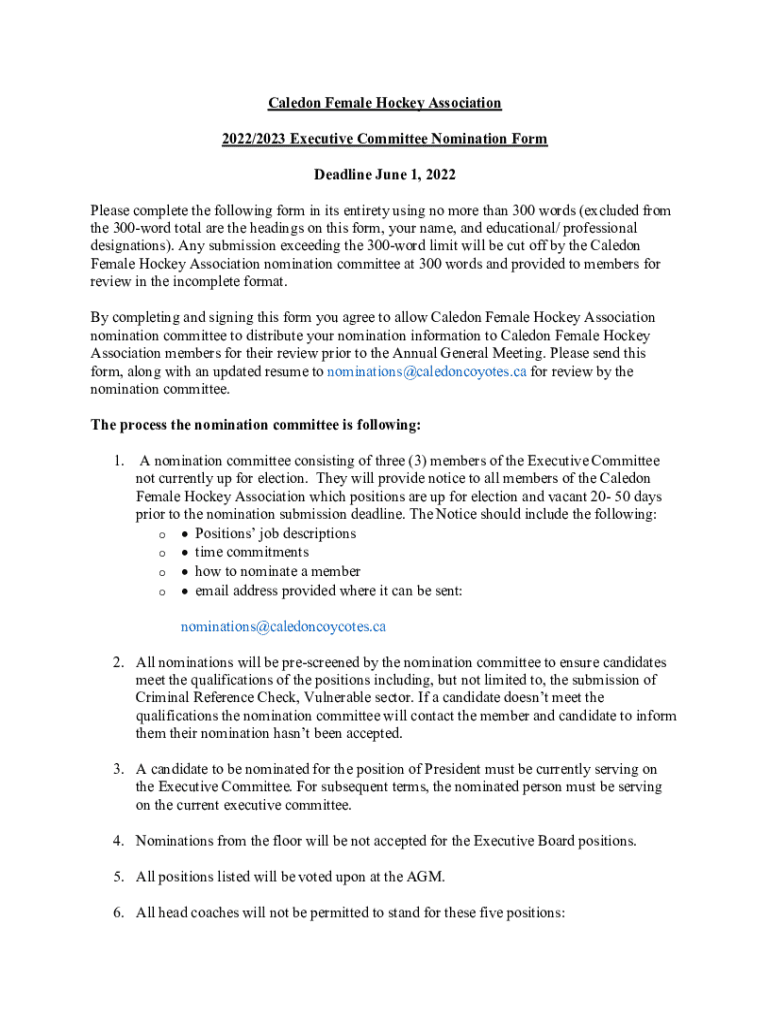 Caledon Female Hockey Association

2022/2023 Executive Committee Nomination Form

Deadline June 1, 2022

Please complete the following form in its entirety using no more than 300 words (excluded from the 300-word total are the headings on this form, your name, and educational/ professional designations). Any submission exceeding the 300-word limit will be cut off by the Caledon Female Hockey Association nomination committee at 300 words and provided to members for review in the incomplete format.

By completing and signing this form you agree to allow Caledon Female Hockey Association nomination committee to distribute your nomination information to Caledon Female Hockey Association members for their review prior to the Annual General Meeting. Please send this form, along with an updated resume to nominations@caledoncoyotes.ca for review by the nomination committee.

The process the nomination committee is following:

1. A nomination committee consisting of three (3) members of the Executive Committee not currently up for election. They will provide notice to all members of the Caledon Female Hockey Association which positions are up for election and vacant 20- 50 days prior to the nomination submission deadline. The Notice should include the following:
o • Positions' job descriptions
o • time commitments
o • how to nominate a member
o • email address provided where it can be sent:

nominations@caledoncoycotes.ca

2. All nominations will be pre-screened by the nomination committee to ensure candidates meet the qualifications of the positions including, but not limited to, the submission of Criminal Reference Check, Vulnerable sector. If a candidate doesn't meet the qualifications the nomination committee will contact the member and candidate to inform them their nomination hasn't been accepted.

3. A candidate to be nominated for the position of President must be currently serving on the Executive Committee. For subsequent terms, the nominated person must be serving on the current executive committee.

4. Nominations from the floor will be not accepted for the Executive Board positions.

5. All positions listed will be voted upon at the AGM.

6. All head coaches will not be permitted to stand for these five positions: